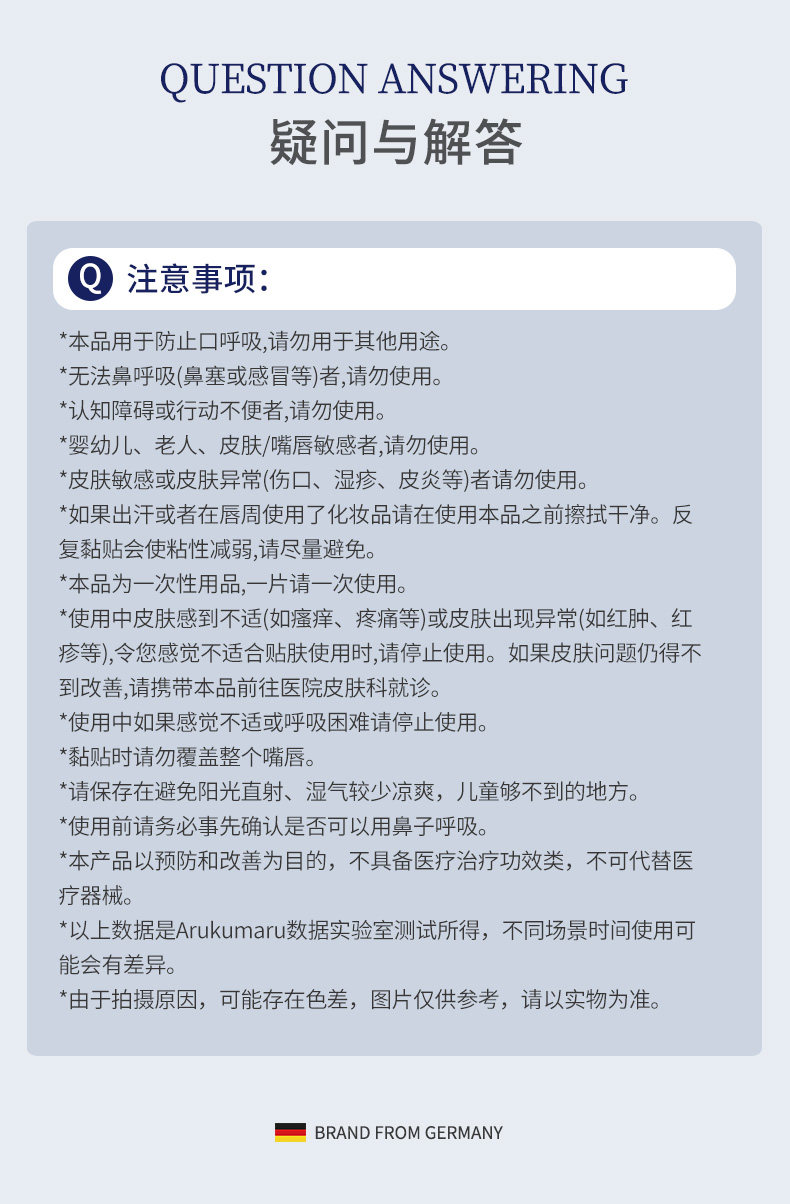 QUESTION ANSWERING
疑问与解答

Q 注意事项:

*本品用于防止口呼吸,请勿用于其他用途。
*无法鼻呼吸(鼻塞或感冒等)者,请勿使用。
*认知障碍或行动不便者,请勿使用。
*婴幼儿、老人、皮肤/嘴唇敏感者,请勿使用。
*皮肤敏感或皮肤异常(伤口、湿疹、皮炎等)者请勿使用。
*如果出汗或者在唇周使用了化妆品请在使用本品之前擦拭干净。反复黏贴会使粘性减弱,请尽量避免。
*本品为一次性用品,一片请一次使用。
*使用中皮肤感到不适(如瘙痒、疼痛等)或皮肤出现异常(如红肿、红疹等),令您感觉不适合贴肤使用时,请停止使用。如果皮肤问题仍得不到改善,请携带本品前往医院皮肤科就诊。
*使用中如果感觉不适或呼吸困难请停止使用。
*黏贴时请勿覆盖整个嘴唇。
*请保存在避免阳光直射、湿气较少凉爽,儿童够不到的地方。
*使用前请务必事先确认是否可以用鼻子呼吸。
*本产品以预防和改善为目的,不具备医疗治疗功效类,不可代替医疗器械。
*以上数据是Arukumaru数据实验室测试所得,不同场景时间使用可能会有差异。
*由于拍摄原因,可能存在色差,图片仅供参考,请以实物为准。

BRAND FROM GERMANY